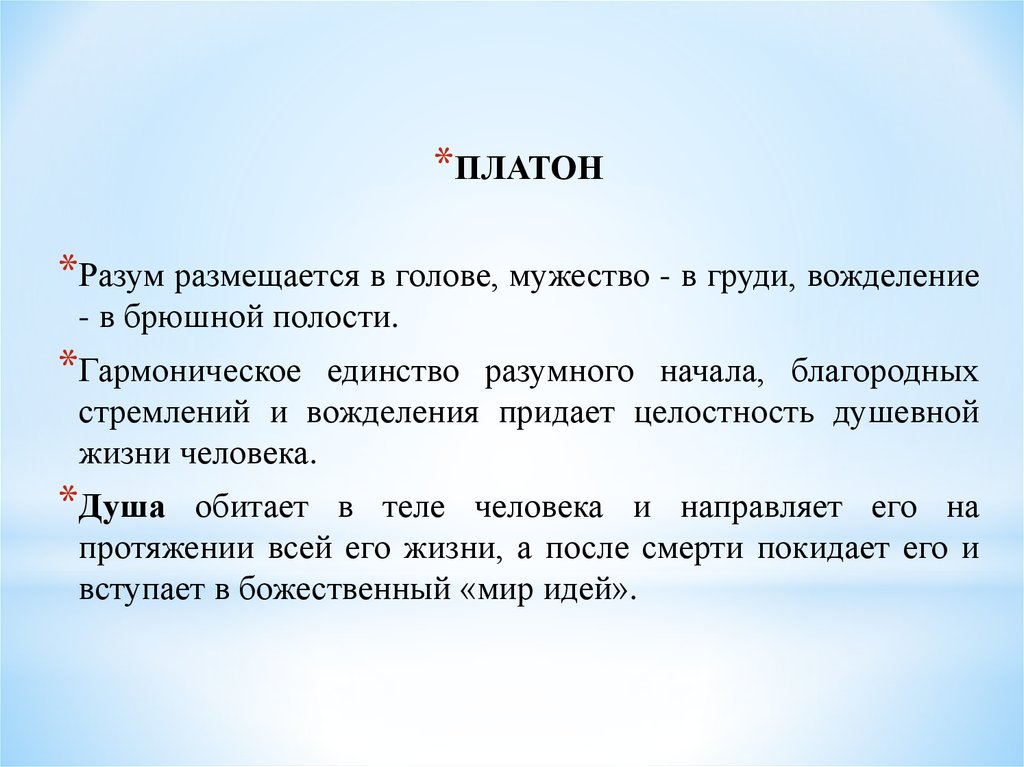 *ПЛАТОН

*Разум размещается в голове, мужество - в груди, вожделение - в брюшной полости.

*Гармоническое единство разумного начала, благородных стремлений и вожделения придает целостность душевной жизни человека.

*Душа обитает в теле человека и направляет его на протяжении всей его жизни, а после смерти покидает его и вступает в божественный «мир идей».